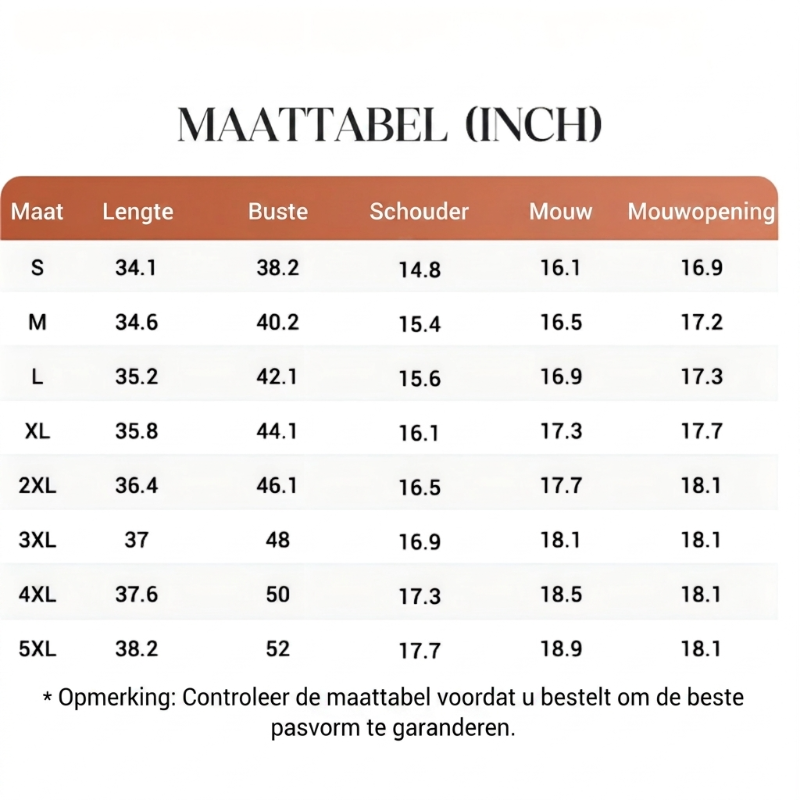 MAATTABEL (INCH)

| Maat | Lengte | Buste | Schouder | Mouw | Mouwopening |
|---|---|---|---|---|---|
| S | 34.1 | 38.2 | 14.8 | 16.1 | 16.9 |
| M | 34.6 | 40.2 | 15.4 | 16.5 | 17.2 |
| L | 35.2 | 42.1 | 15.6 | 16.9 | 17.3 |
| XL | 35.8 | 44.1 | 16.1 | 17.3 | 17.7 |
| 2XL | 36.4 | 46.1 | 16.5 | 17.7 | 18.1 |
| 3XL | 37 | 48 | 16.9 | 18.1 | 18.1 |
| 4XL | 37.6 | 50 | 17.3 | 18.5 | 18.1 |
| 5XL | 38.2 | 52 | 17.7 | 18.9 | 18.1 |

* Opmerking: Controleer de maattabel voordat u bestelt om de beste pasvorm te garanderen.